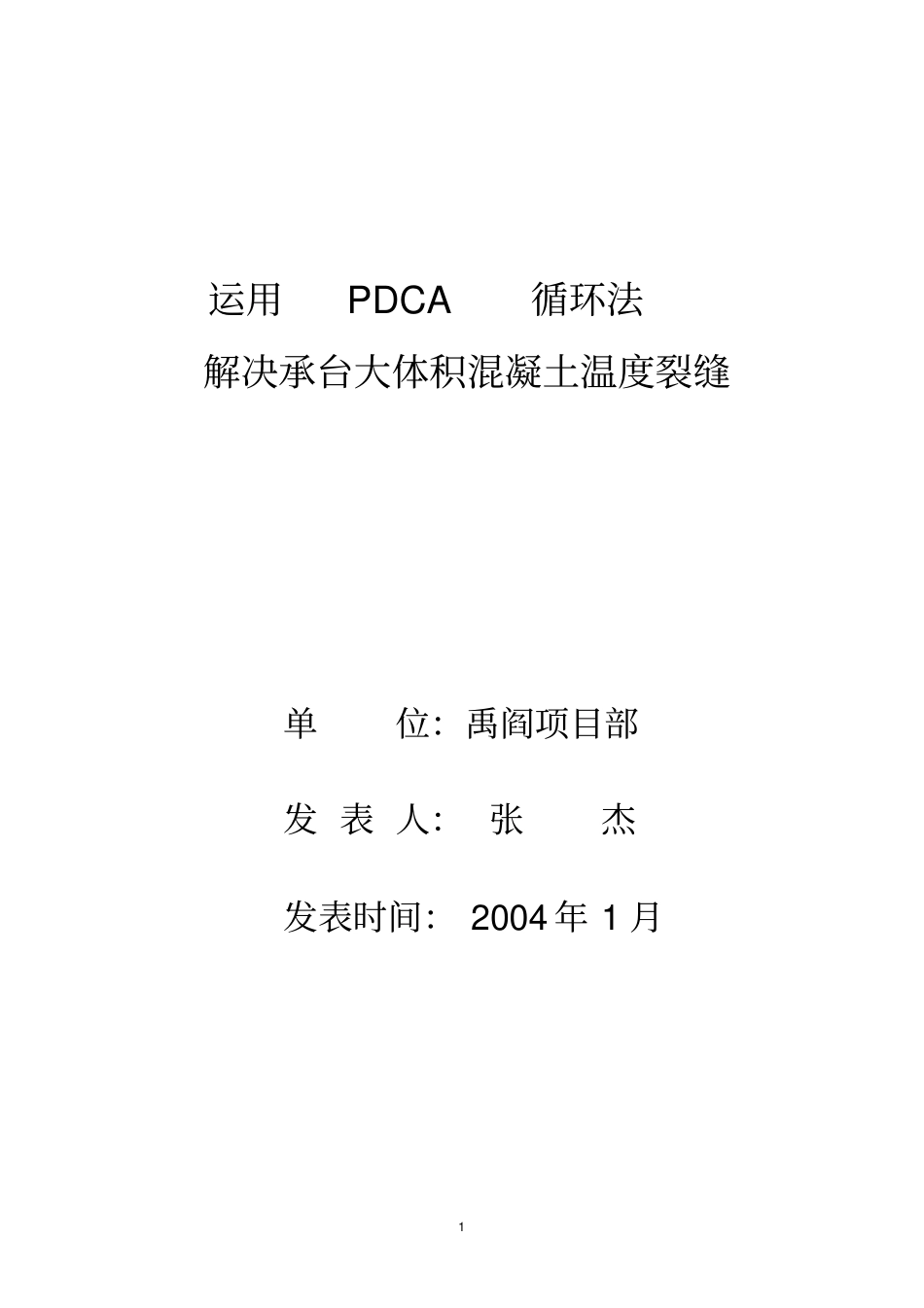 运用 PDCA 循环法
解决承台大体积混凝土温度裂缝

单 位：禹阎项目部

发 表 人： 张 杰

发表时间： 2004 年 1 月

1